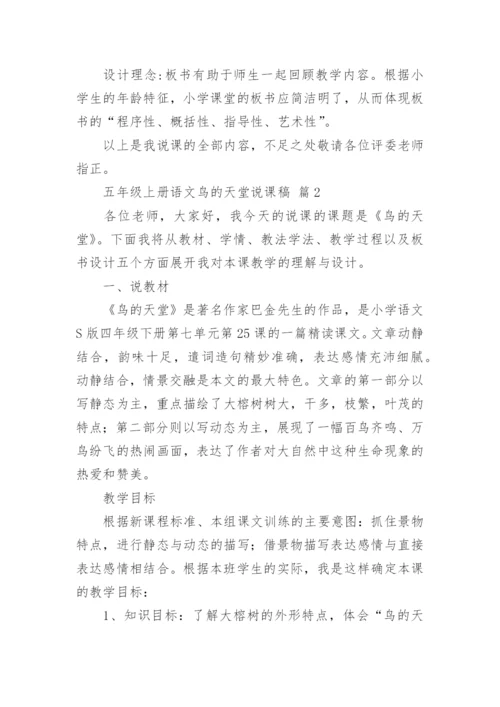 设计理念：板书有助于师生一起回顾教学内容。根据小学生的年龄特征，小学课堂的板书应简洁明了，从而体现板书的“程序性、概括性、指导性、艺术性”。

以上是我说课的全部内容，不足之处敬请各位评委老师指正。

五年级上册语文鸟的天堂说课稿 篇2

各位老师，大家好，我今天的说课的课题是《鸟的天堂》。下面我将从教材、学情、教法学法、教学过程以及板书设计五个方面展开我对本课教学的理解与设计。

一、说教材

《鸟的天堂》是著名作家巴金先生的作品，是小学语文S版四年级下册第七单元第25课的一篇精读课文。文章动静结合，韵味十足，遣词造句精妙准确，表达感情充沛细腻。动静结合，情景交融是本文的最大特色。文章的第一部分以写静态为主，重点描绘了大榕树树大，干多，枝繁，叶茂的特点；第二部分则以写动态为主，展现了一幅百鸟齐鸣、万鸟纷飞的热闹画面，表达了作者对大自然中这种生命现象的热爱和赞美。

教学目标

根据新课程标准、本组课文训练的主要意图：抓住景物特点，进行静态与动态的描写；借景物描写表达感情与直接表达感情相结合。根据本班学生的实际，我是这样确定本课的教学目标：

1、知识目标：了解大榕树的外形特点，体会“鸟的天